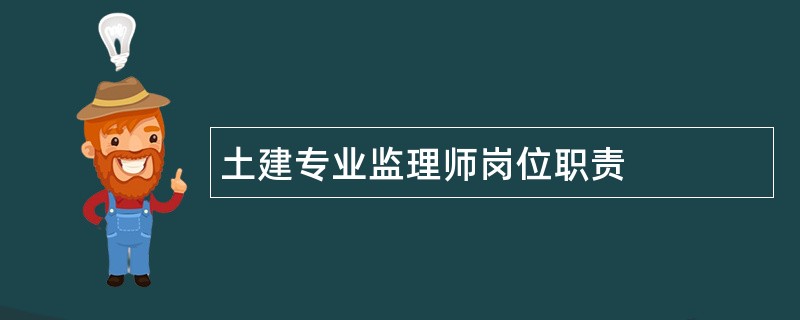 土建专业监理师岗位职责